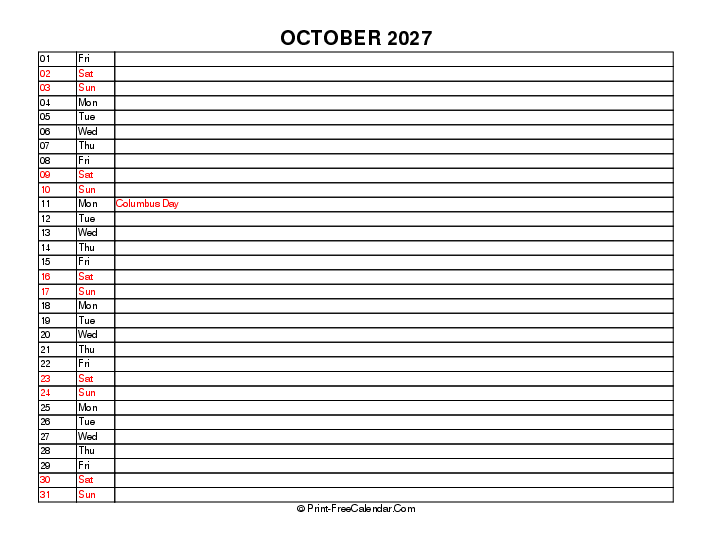 OCTOBER 2027

| | | |
|---|---|---|
| 01 | Fri | |
| 02 | Sat | |
| 03 | Sun | |
| 04 | Mon | |
| 05 | Tue | |
| 06 | Wed | |
| 07 | Thu | |
| 08 | Fri | |
| 09 | Sat | |
| 10 | Sun | |
| 11 | Mon | Columbus Day |
| 12 | Tue | |
| 13 | Wed | |
| 14 | Thu | |
| 15 | Fri | |
| 16 | Sat | |
| 17 | Sun | |
| 18 | Mon | |
| 19 | Tue | |
| 20 | Wed | |
| 21 | Thu | |
| 22 | Fri | |
| 23 | Sat | |
| 24 | Sun | |
| 25 | Mon | |
| 26 | Tue | |
| 27 | Wed | |
| 28 | Thu | |
| 29 | Fri | |
| 30 | Sat | |
| 31 | Sun | |

© Print-FreeCalendar.Com